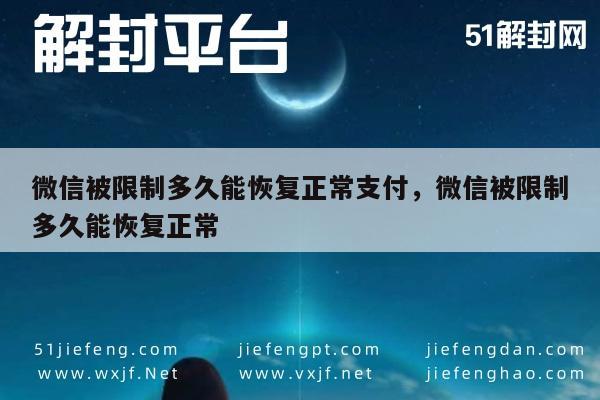 解封平台

51解封网

微信被限制多久能恢复正常支付，微信被限制多久能恢复正常

51jiefeng.com
www.wxjf.Net

jiefengpt.com
www.vxjf.net

jiefengdan.com
jiefenghao.com